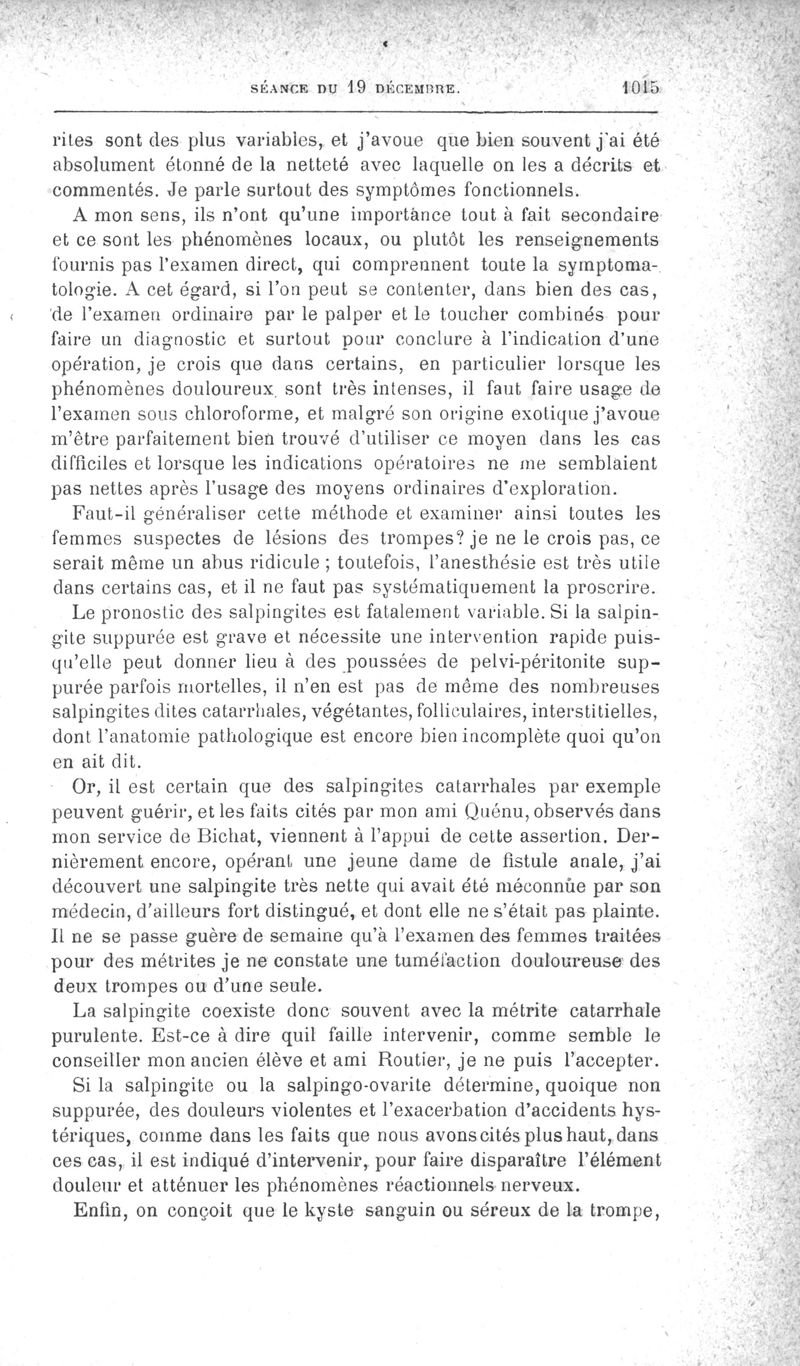 SÉANCE DU 19 DÉCEMBRE. 1015

rites sont des plus variables, et j'avoue que bien souvent j'ai été absolument étonné de la netteté avec laquelle on les a décrits et commentés. Je parle surtout des symptômes fonctionnels.

A mon sens, ils n'ont qu'une importance tout à fait secondaire et ce sont les phénomènes locaux, ou plutôt les renseignements fournis pas l'examen direct, qui comprennent toute la symptomatologie. A cet égard, si l'on peut se contenter, dans bien des cas, de l'examen ordinaire par le palper et le toucher combinés pour faire un diagnostic et surtout pour conclure à l'indication d'une opération, je crois que dans certains, en particulier lorsque les phénomènes douloureux sont très intenses, il faut faire usage de l'examen sous chloroforme, et malgré son origine exotique j'avoue m'être parfaitement bien trouvé d'utiliser ce moyen dans les cas difficiles et lorsque les indications opératoires ne me semblaient pas nettes après l'usage des moyens ordinaires d'exploration.

Faut-il généraliser cette méthode et examiner ainsi toutes les femmes suspectes de lésions des trompes? je ne le crois pas, ce serait même un abus ridicule ; toutefois, l'anesthésie est très utile dans certains cas, et il ne faut pas systématiquement la proscrire.

Le pronostic des salpingites est fatalement variable. Si la salpingite suppurée est grave et nécessite une intervention rapide puisqu'elle peut donner lieu à des poussées de pelvi-péritonite suppurée parfois mortelles, il n'en est pas de même des nombreuses salpingites dites catarrhales, végétantes, folliculaires, interstitielles, dont l'anatomie pathologique est encore bien incomplète quoi qu'on en ait dit.

Or, il est certain que des salpingites catarrhales par exemple peuvent guérir, et les faits cités par mon ami Quénu, observés dans mon service de Bichat, viennent à l'appui de cette assertion. Dernièrement encore, opérant une jeune dame de fistule anale, j'ai découvert une salpingite très nette qui avait été méconnue par son médecin, d'ailleurs fort distingué, et dont elle ne s'était pas plainte. Il ne se passe guère de semaine qu'à l'examen des femmes traitées pour des métrites je ne constate une tuméfaction douloureuse des deux trompes ou d'une seule.

La salpingite coexiste donc souvent avec la métrite catarrhale purulente. Est-ce à dire quil faille intervenir, comme semble le conseiller mon ancien élève et ami Routier, je ne puis l'accepter.

Si la salpingite ou la salpingo-ovarite détermine, quoique non suppurée, des douleurs violentes et l'exacerbation d'accidents hystériques, comme dans les faits que nous avons cités plus haut, dans ces cas, il est indiqué d'intervenir, pour faire disparaître l'élément douleur et atténuer les phénomènes réactionnels nerveux.

Enfin, on conçoit que le kyste sanguin ou séreux de la trompe,